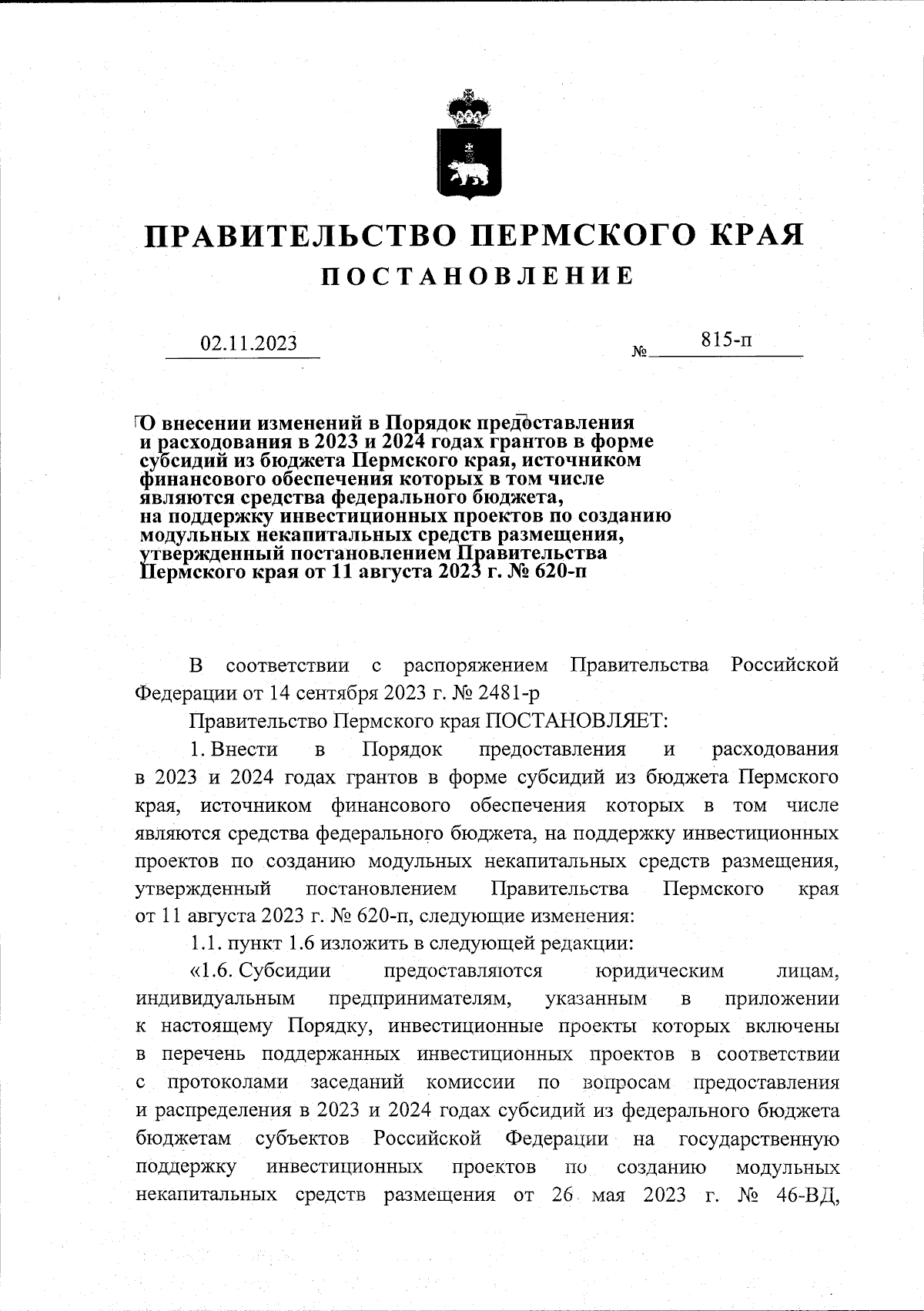 ПРАВИТЕЛЬСТВО ПЕРМСКОГО КРАЯ
ПОСТАНОВЛЕНИЕ

02.11.2023 № 815-п

О внесении изменений в Порядок предоставления и расходования в 2023 и 2024 годах грантов в форме субсидий из бюджета Пермского края, источником финансового обеспечения которых в том числе являются средства федерального бюджета, на поддержку инвестиционных проектов по созданию модульных некапитальных средств размещения, утвержденный постановлением Правительства Пермского края от 11 августа 2023 г. № 620-п

В соответствии с распоряжением Правительства Российской Федерации от 14 сентября 2023 г. № 2481-р

Правительство Пермского края ПОСТАНОВЛЯЕТ:

1. Внести в Порядок предоставления и расходования в 2023 и 2024 годах грантов в форме субсидий из бюджета Пермского края, источником финансового обеспечения которых в том числе являются средства федерального бюджета, на поддержку инвестиционных проектов по созданию модульных некапитальных средств размещения, утвержденный постановлением Правительства Пермского края от 11 августа 2023 г. № 620-п, следующие изменения:

1.1. пункт 1.6 изложить в следующей редакции:

«1.6. Субсидии предоставляются юридическим лицам, индивидуальным предпринимателям, указанным в приложении к настоящему Порядку, инвестиционные проекты которых включены в перечень поддержанных инвестиционных проектов в соответствии с протоколами заседаний комиссии по вопросам предоставления и распределения в 2023 и 2024 годах субсидий из федерального бюджета бюджетам субъектов Российской Федерации на государственную поддержку инвестиционных проектов по созданию модульных некапитальных средств размещения от 26 мая 2023 г. № 46-ВД,